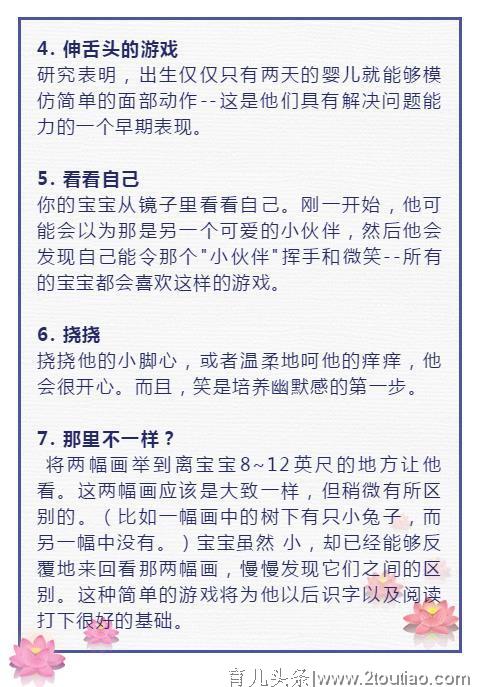 4. 伸舌头的游戏
研究表明，出生仅仅只有两天的婴儿就能够模仿简单的面部动作--这是他们具有解决问题能力的一个早期表现。

5. 看看自己
你的宝宝从镜子里看看自己。刚一开始，他可能会以为那是另一个可爱的小伙伴，然后他会发现自己能令那个"小伙伴"挥手和微笑--所有的宝宝都会喜欢这样的游戏。

6. 挠挠
挠挠他的小脚心，或者温柔地呵他的痒痒，他会很开心。而且，笑是培养幽默感的第一步。

7. 那里不一样？
将两幅画举到离宝宝8~12英尺的地方让他看。这两幅画应该是大致一样，但稍微有所区别的。（比如一幅画中的树下有只小兔子，而另一幅中没有。）宝宝虽然 小，却已经能够反覆地来回看那两幅画，慢慢发现它们之间的区别。这种简单的游戏将为他以后识字以及阅读打下很好的基础。

育儿头条|www.2toutiao.com